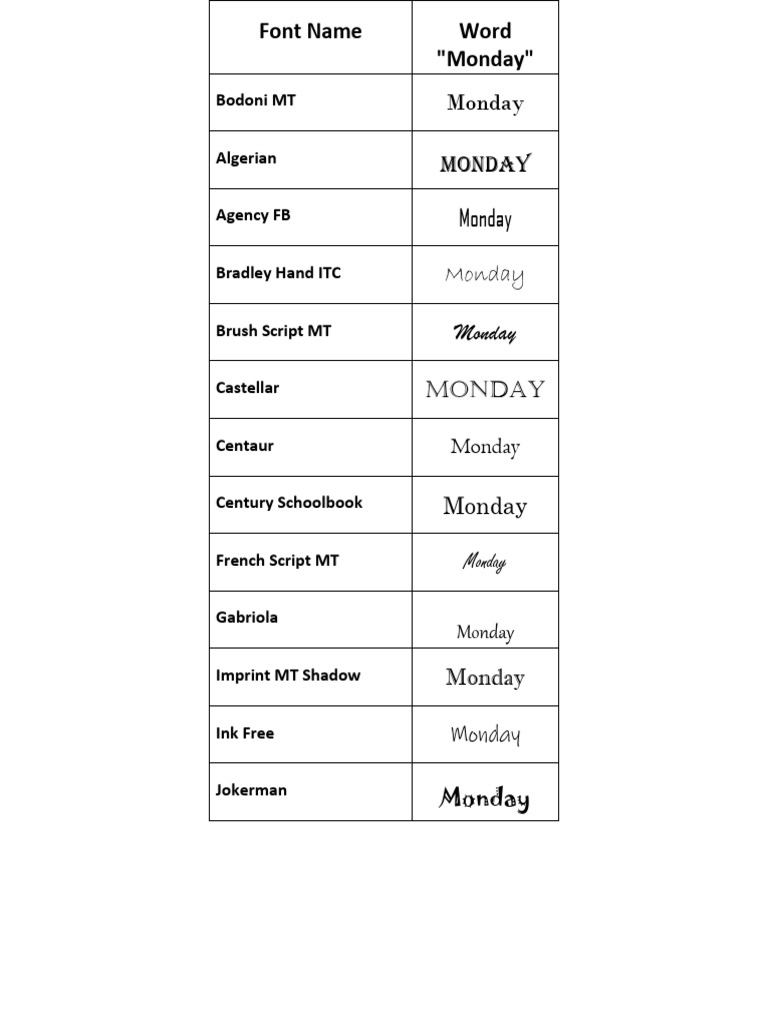 | Font Name | Word "Monday" |
|---|---|
| Bodoni MT | Monday |
| Algerian | MONDAY |
| Agency FB | Monday |
| Bradley Hand ITC | Monday |
| Brush Script MT | Monday |
| Castellar | MONDAY |
| Centaur | Monday |
| Century Schoolbook | Monday |
| French Script MT | Monday |
| Gabriola | Monday |
| Imprint MT Shadow | Monday |
| Ink Free | Monday |
| Jokerman | Monday |